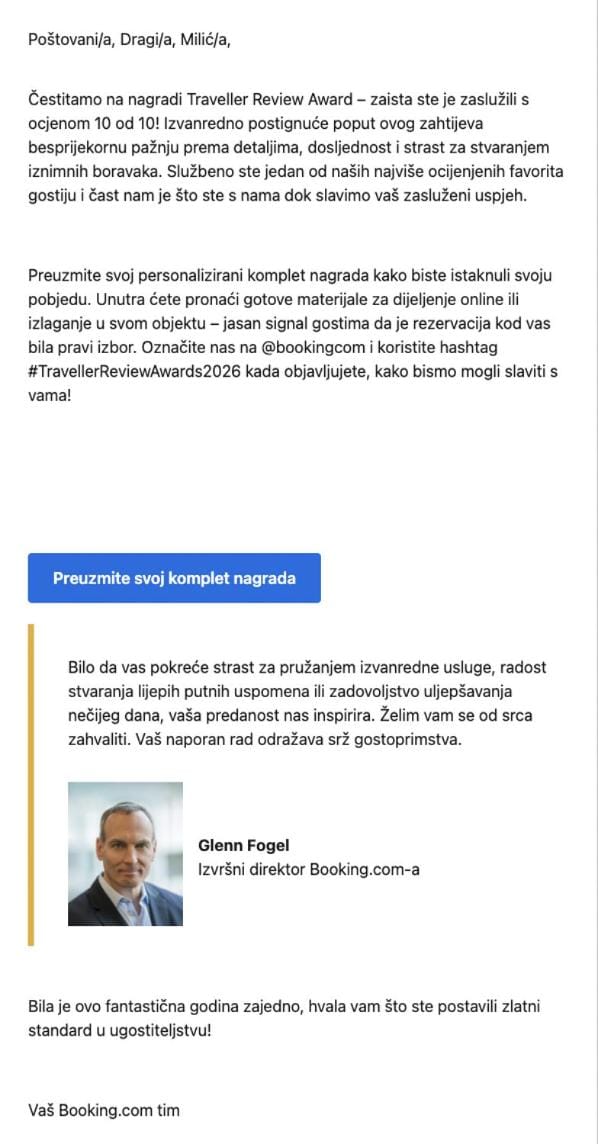 Poštovani/a, Dragi/a, Milić/a,

Čestitamo na nagradi Traveller Review Award – zaista ste je zaslužili s ocjenom 10 od 10! Izvanredno postignuće poput ovog zahtijeva besprijekornu pažnju prema detaljima, dosljednost i strast za stvaranjem iznimnih boravaka. Službeno ste jedan od naših najviše ocijenjenih favorita gostiju i čast nam je što ste s nama dok slavimo vaš zasluženi uspjeh.

Preuzmite svoj personalizirani komplet nagrada kako biste istaknuli svoju pobjedu. Unutra ćete pronaći gotove materijale za dijeljenje online ili izlaganje u svom objektu – jasan signal gostima da je rezervacija kod vas bila pravi izbor. Označite nas na @bookingcom i koristite hashtag #TravellerReviewAwards2026 kada objavljujete, kako bismo mogli slaviti s vama!

Preuzmite svoj komplet nagrada

Bilo da vas pokreće strast za pružanjem izvanredne usluge, radost stvaranja lijepih putnih uspomena ili zadovoljstvo uljepšavanja nečijeg dana, vaša predanost nas inspirira. Želim vam se od srca zahvaliti. Vaš naporan rad odražava srž gostoprimstva.

Glenn Fogel
Izvršni direktor Booking.com-a

Bila je ovo fantastična godina zajedno, hvala vam što ste postavili zlatni standard u ugostiteljstvu!

Vaš Booking.com tim